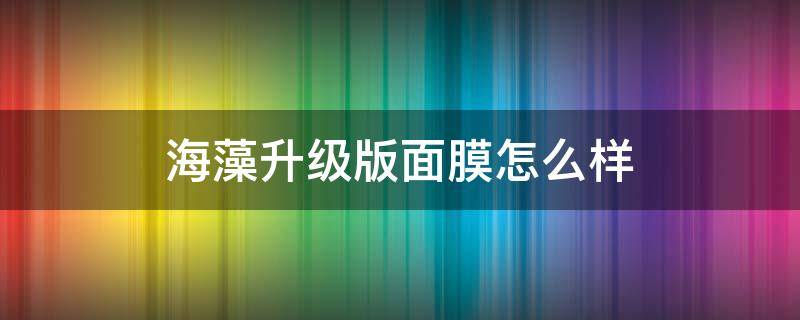 海藻升级版面膜怎么样